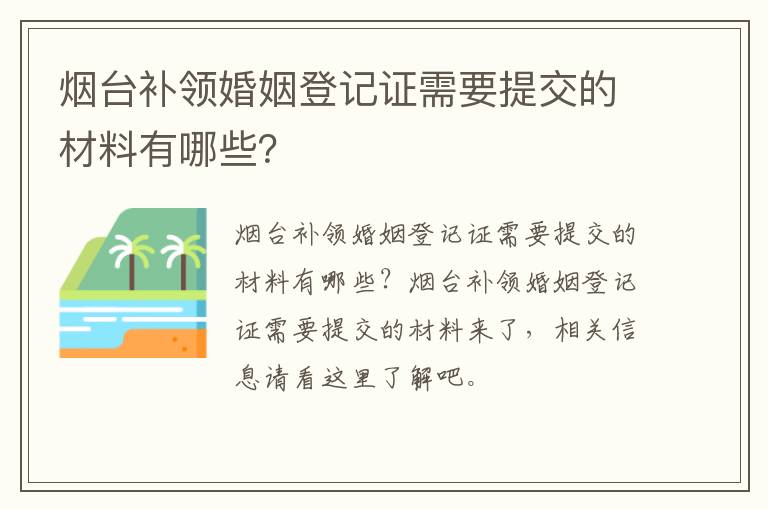 烟台补领婚姻登记证需要提交的材料有哪些?

烟台补领婚姻登记证需要提交的材料有哪些？烟台补领婚姻登记证需要提交的材料来了，相关信息请看这里了解吧。